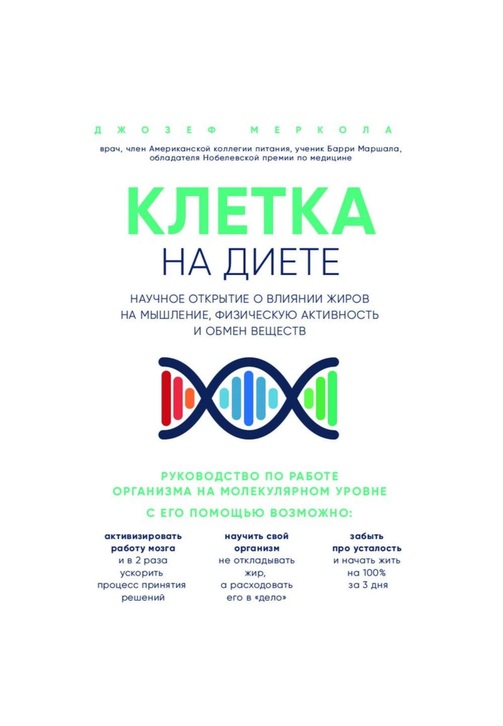 ДЖОЗЕФ МЕРКОЛА

врач, член Американской коллегии питания, ученик Барри Маршала, обладателя Нобелевской премии по медицине

КЛЕТКА НА ДИЕТЕ

НАУЧНОЕ ОТКРЫТИЕ О ВЛИЯНИИ ЖИРОВ НА МЫШЛЕНИЕ, ФИЗИЧЕСКУЮ АКТИВНОСТЬ И ОБМЕН ВЕЩЕСТВ

РУКОВОДСТВО ПО РАБОТЕ ОРГАНИЗМА НА МОЛЕКУЛЯРНОМ УРОВНЕ

С ЕГО ПОМОЩЬЮ ВОЗМОЖНО:

активизировать работу мозга и в 2 раза ускорить процесс принятия решений

научить свой организм не откладывать жир, а расходовать его в «дело»

забыть про усталость и начать жить на 100% за 3 дня